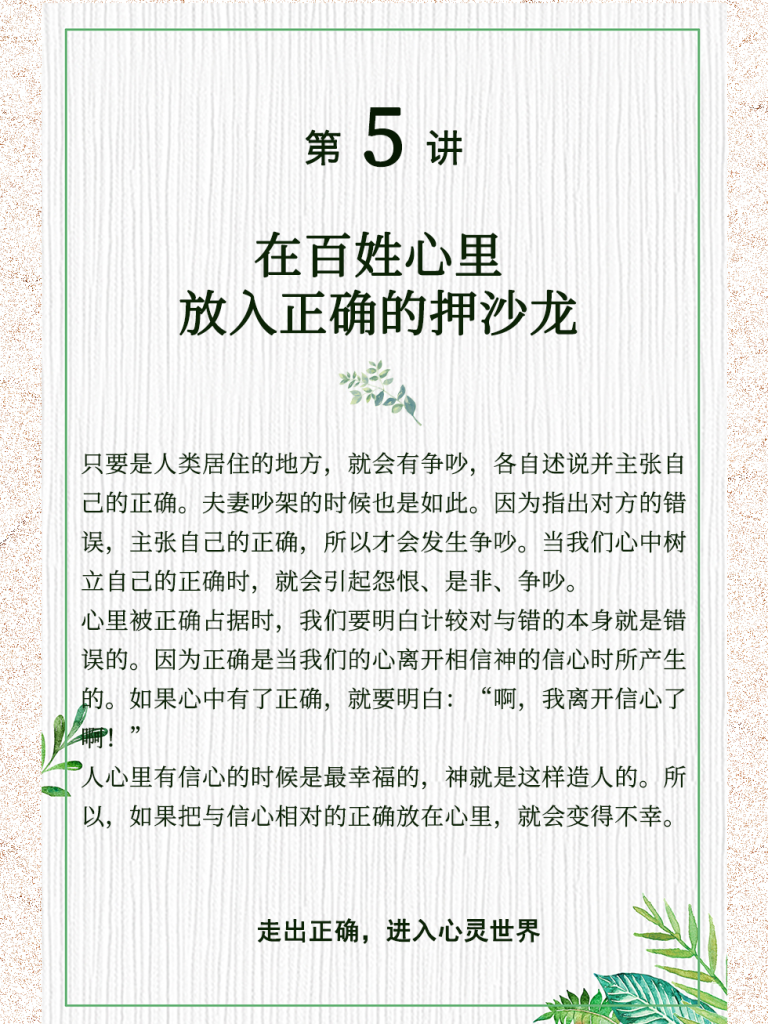 第5讲

在百姓心里
放入正确的押沙龙

只要是人类居住的地方，就会有争吵，各自述说并主张自己的正确。夫妻吵架的时候也是如此。因为指出对方的错误，主张自己的正确，所以才会发生争吵。当我们心中树立自己的正确时，就会引起怨恨、是非、争吵。

心里被正确占据时，我们要明白计较对与错的本身就是错误的。因为正确是当我们的心离开相信神的信心时所产生的。如果心中有了正确，就要明白：“啊，我离开信心了啊！”

人心里有信心的时候是最幸福的，神就是这样造人的。所以，如果把与信心相对的正确放在心里，就会变得不幸。

走出正确，进入心灵世界